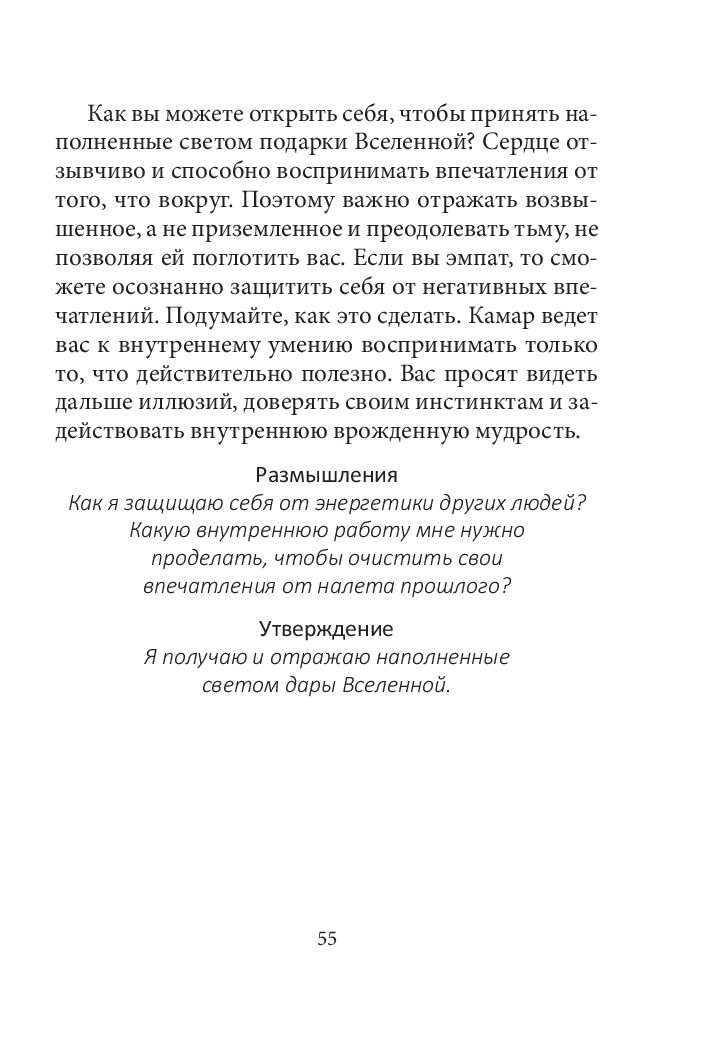 Как вы можете открыть себя, чтобы принять наполненные светом подарки Вселенной? Сердце отзывчиво и способно воспринимать впечатления от того, что вокруг. Поэтому важно отражать возвышенное, а не приземленное и преодолевать тьму, не позволяя ей поглотить вас. Если вы эмпат, то сможете осознанно защитить себя от негативных впечатлений. Подумайте, как это сделать. Камар ведет вас к внутреннему умению воспринимать только то, что действительно полезно. Вас просят видеть дальше иллюзий, доверять своим инстинктам и задействовать внутреннюю врожденную мудрость.

Размышления
Как я защищаю себя от энергетики других людей? Какую внутреннюю работу мне нужно проделать, чтобы очистить свои впечатления от налета прошлого?

Утверждение
Я получаю и отражаю наполненные светом дары Вселенной.

55